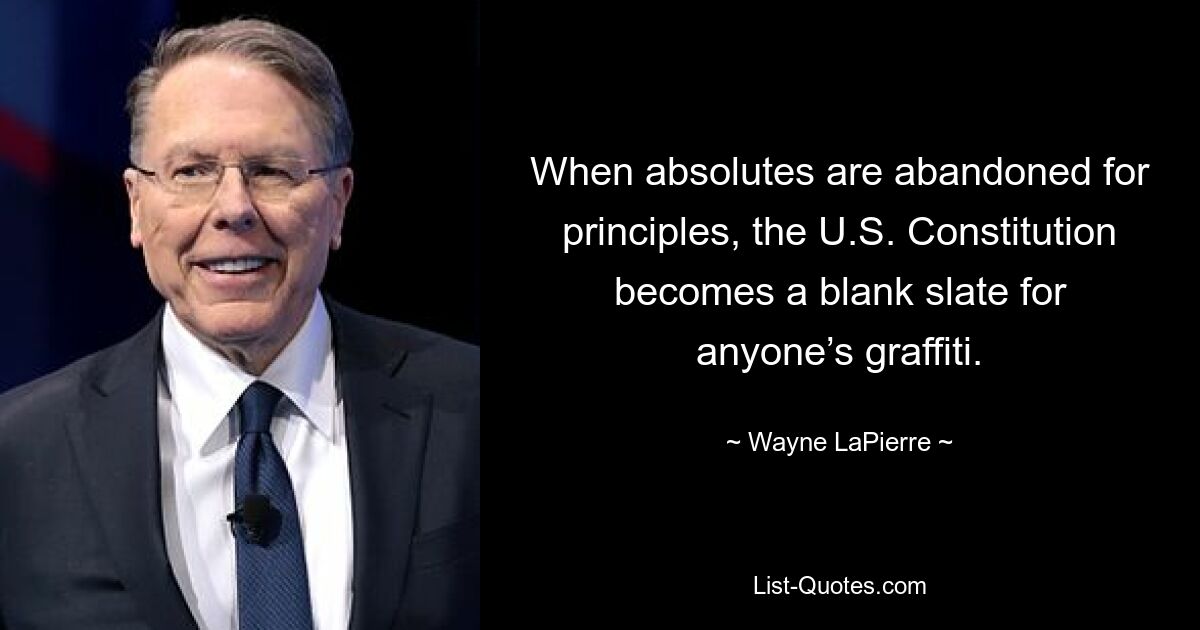 When absolutes are abandoned for principles, the U.S. Constitution becomes a blank slate for anyone’s graffiti.

~ Wayne LaPierre ~

List-Quotes.com